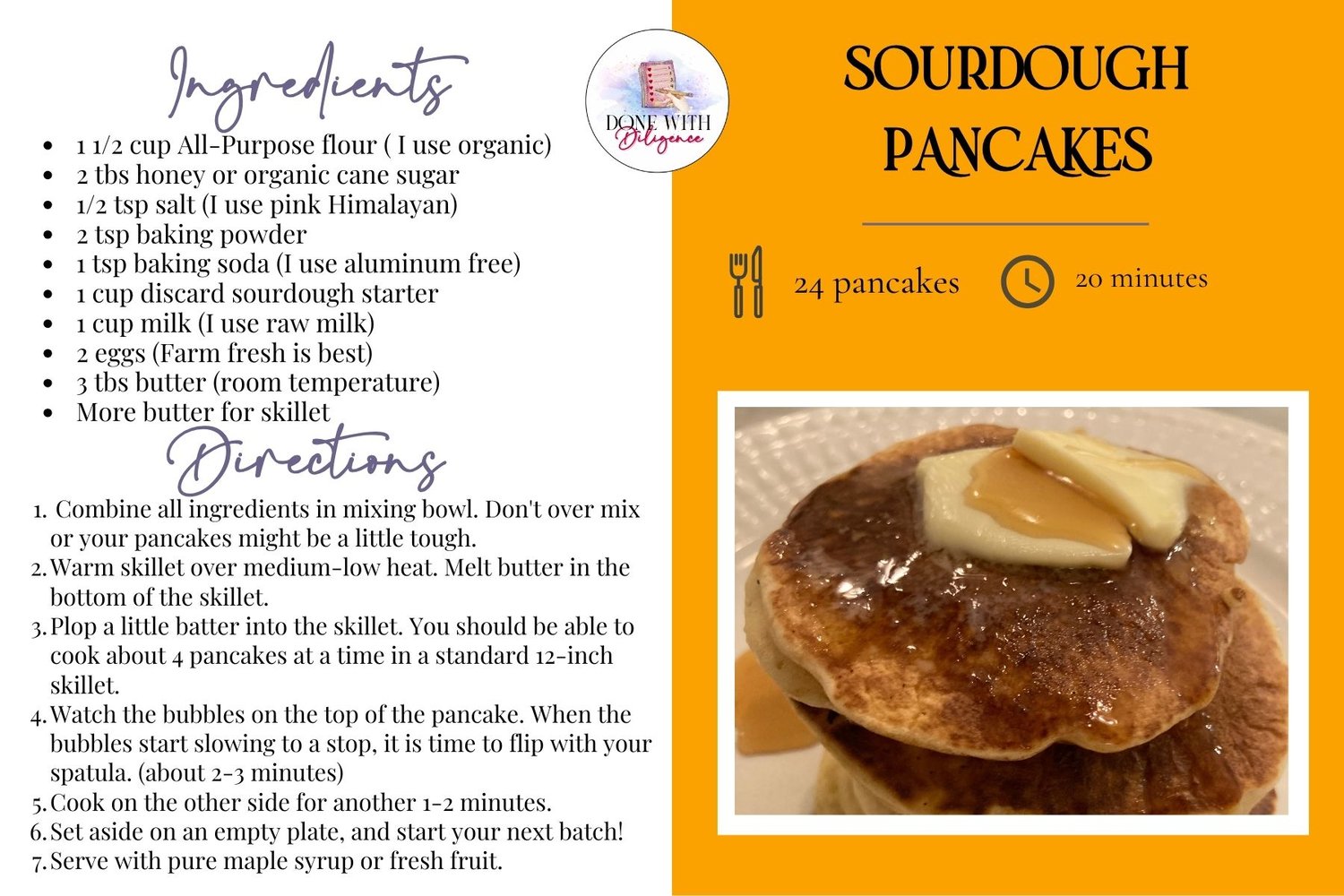 Ingredients

• 1 1/2 cup All-Purpose flour ( I use organic)
• 2 tbs honey or organic cane sugar
• 1/2 tsp salt (I use pink Himalayan)
• 2 tsp baking powder
• 1 tsp baking soda (I use aluminum free)
• 1 cup discard sourdough starter
• 1 cup milk (I use raw milk)
• 2 eggs (Farm fresh is best)
• 3 tbs butter (room temperature)
• More butter for skillet

Directions

1. Combine all ingredients in mixing bowl. Don't over mix or your pancakes might be a little tough.
2. Warm skillet over medium-low heat. Melt butter in the bottom of the skillet.
3. Plop a little batter into the skillet. You should be able to cook about 4 pancakes at a time in a standard 12-inch skillet.
4. Watch the bubbles on the top of the pancake. When the bubbles start slowing to a stop, it is time to flip with your spatula. (about 2-3 minutes)
5. Cook on the other side for another 1-2 minutes.
6. Set aside on an empty plate, and start your next batch!
7. Serve with pure maple syrup or fresh fruit.

DONE WITH
Diligence

SOURDOUGH
PANCAKES

24 pancakes

20 minutes